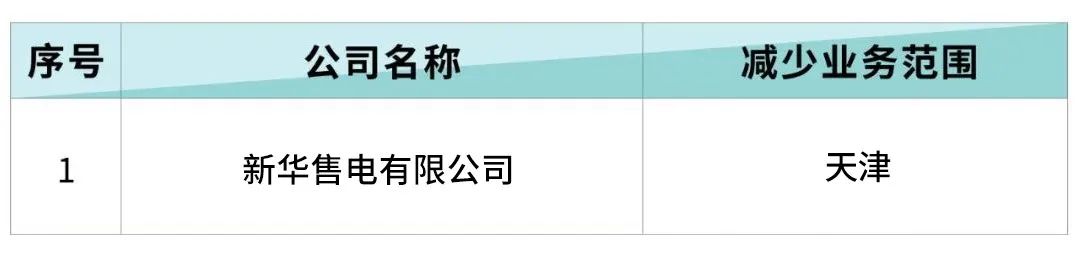 | 序号 | 公司名称 | 减少业务范围 |
|---|---|---|
| 1 | 新华售电有限公司 | 天津 |